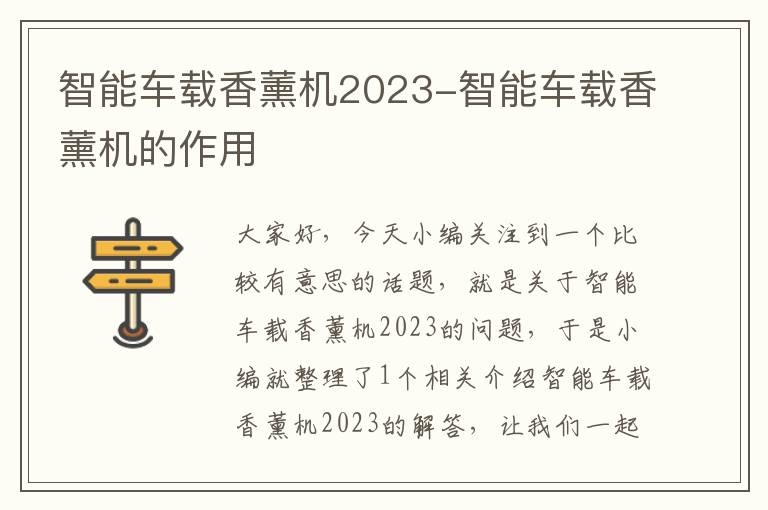 智能车载香薰机2023-智能车载香薰机的作用

大家好，今天小编关注到一个比较有意思的话题，就是关于智能车载香薰机2023的问题，于是小编就整理了1个相关介绍智能车载香薰机2023的解答，让我们一起